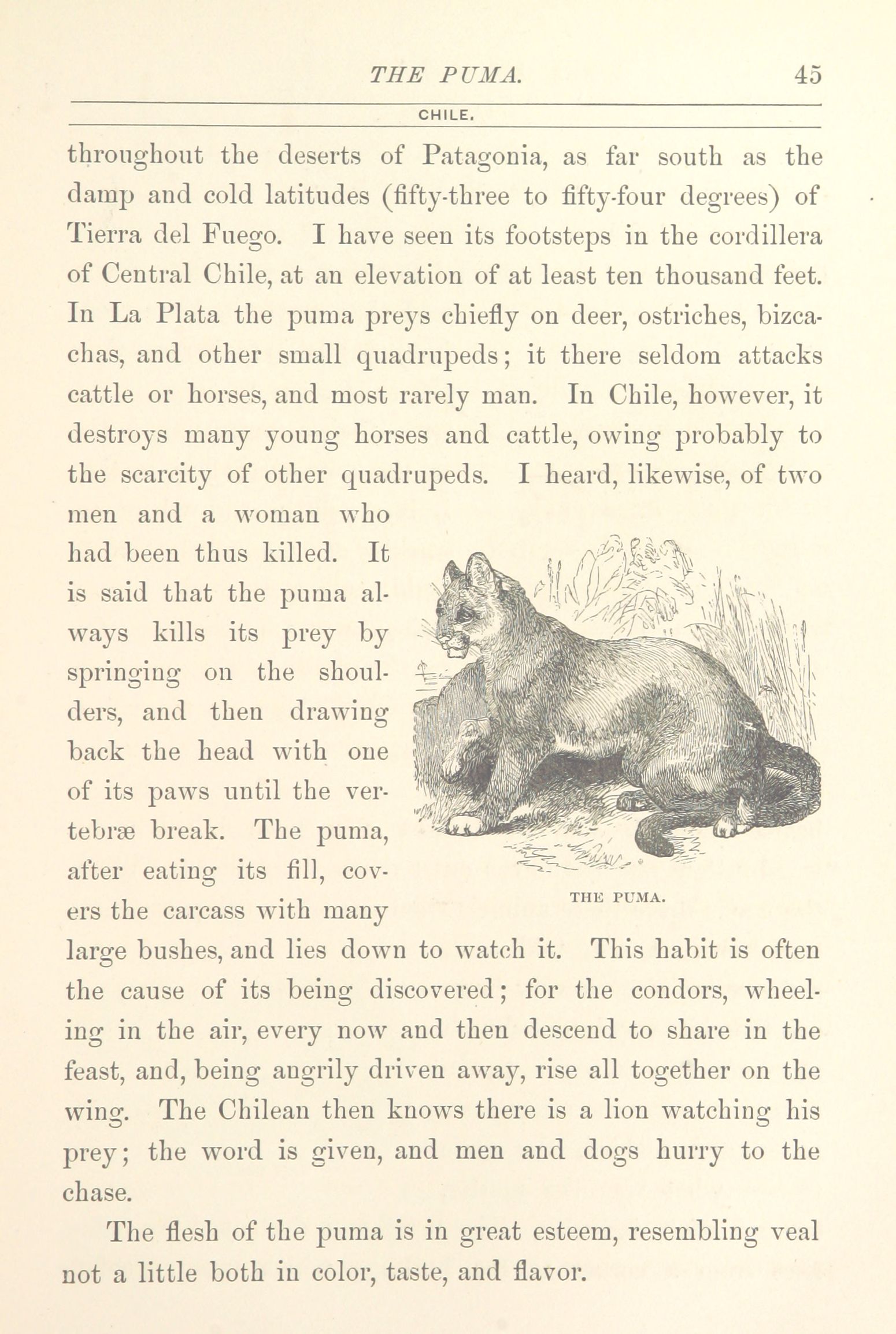 THE PUMA. 45

CHILE.

throughout the deserts of Patagonia, as far south as the damp and cold latitudes (fifty-three to fifty-four degrees) of Tierra del Fuego. I have seen its footsteps in the cordillera of Central Chile, at an elevation of at least ten thousand feet. In La Plata the puma preys chiefly on deer, ostriches, bizcachas, and other small quadrupeds; it there seldom attacks cattle or horses, and most rarely man. In Chile, however, it destroys many young horses and cattle, owing probably to the scarcity of other quadrupeds. I heard, likewise, of two men and a woman who had been thus killed. It is said that the puma always kills its prey by springing on the shoulders, and then drawing back the head with one of its paws until the vertebræ break. The puma, after eating its fill, covers the carcass with many large bushes, and lies down to watch it. This habit is often the cause of its being discovered; for the condors, wheeling in the air, every now and then descend to share in the feast, and, being angrily driven away, rise all together on the wing. The Chilean then knows there is a lion watching his prey; the word is given, and men and dogs hurry to the chase.

THE PUMA.

The flesh of the puma is in great esteem, resembling veal not a little both in color, taste, and flavor.